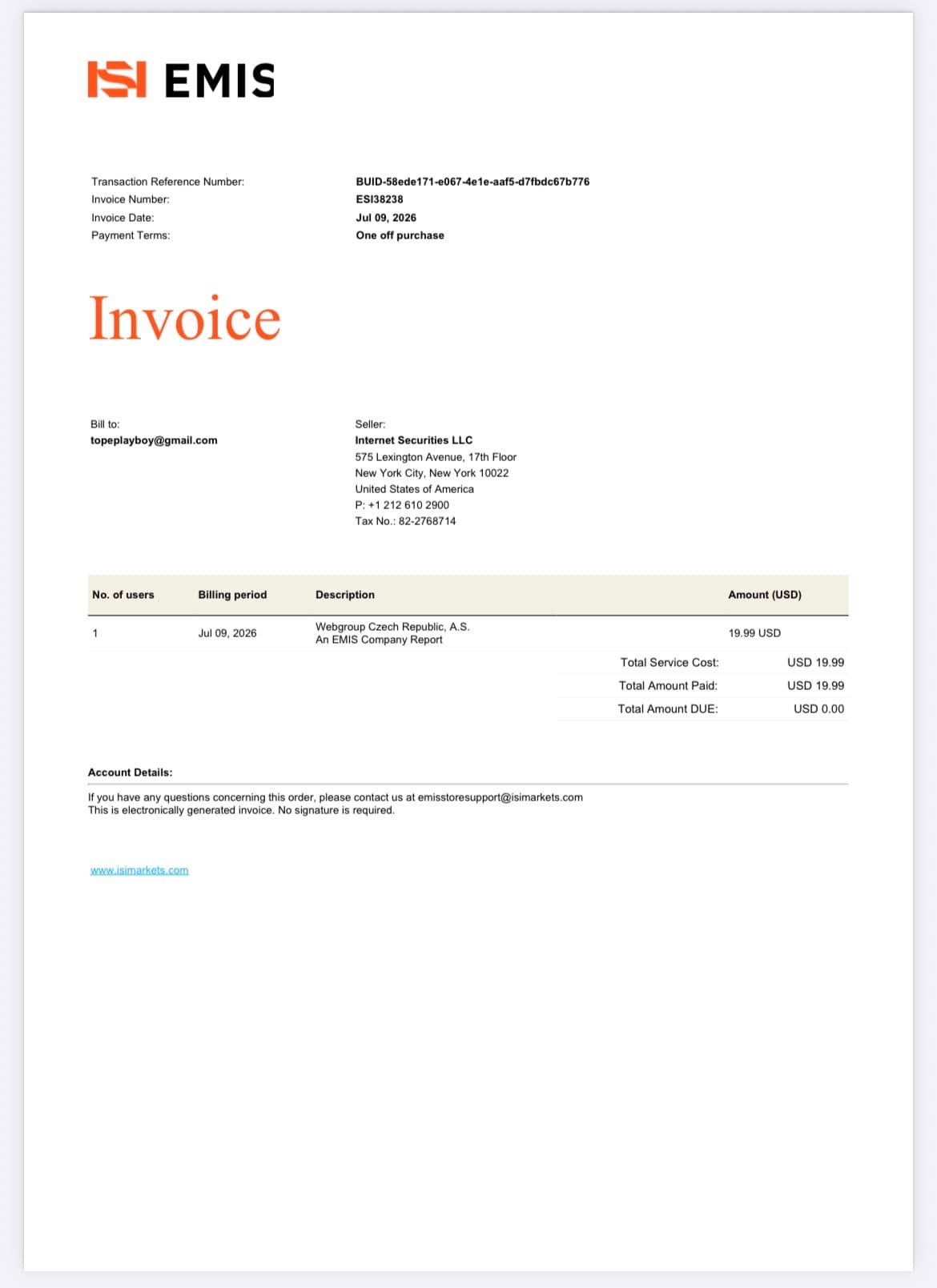 EMIS

Transaction Reference Number: BUID-58ede171-e067-4e1e-aaf5-d7fbdc67b776
Invoice Number: ESI38238
Invoice Date: Jul 09, 2026
Payment Terms: One off purchase

Invoice

Bill to:
topeplayboy@gmail.com

Seller:
Internet Securities LLC
575 Lexington Avenue, 17th Floor
New York City, New York 10022
United States of America
P: +1 212 610 2900
Tax No.: 82-2768714

| No. of users | Billing period | Description | Amount (USD) |
|---|---|---|---|
| 1 | Jul 09, 2026 | Webgroup Czech Republic, A.S. An EMIS Company Report | 19.99 USD |

Total Service Cost: USD 19.99
Total Amount Paid: USD 19.99
Total Amount DUE: USD 0.00

Account Details:

If you have any questions concerning this order, please contact us at emisstoresupport@isimarkets.com
This is electronically generated invoice. No signature is required.

www.isimarkets.com